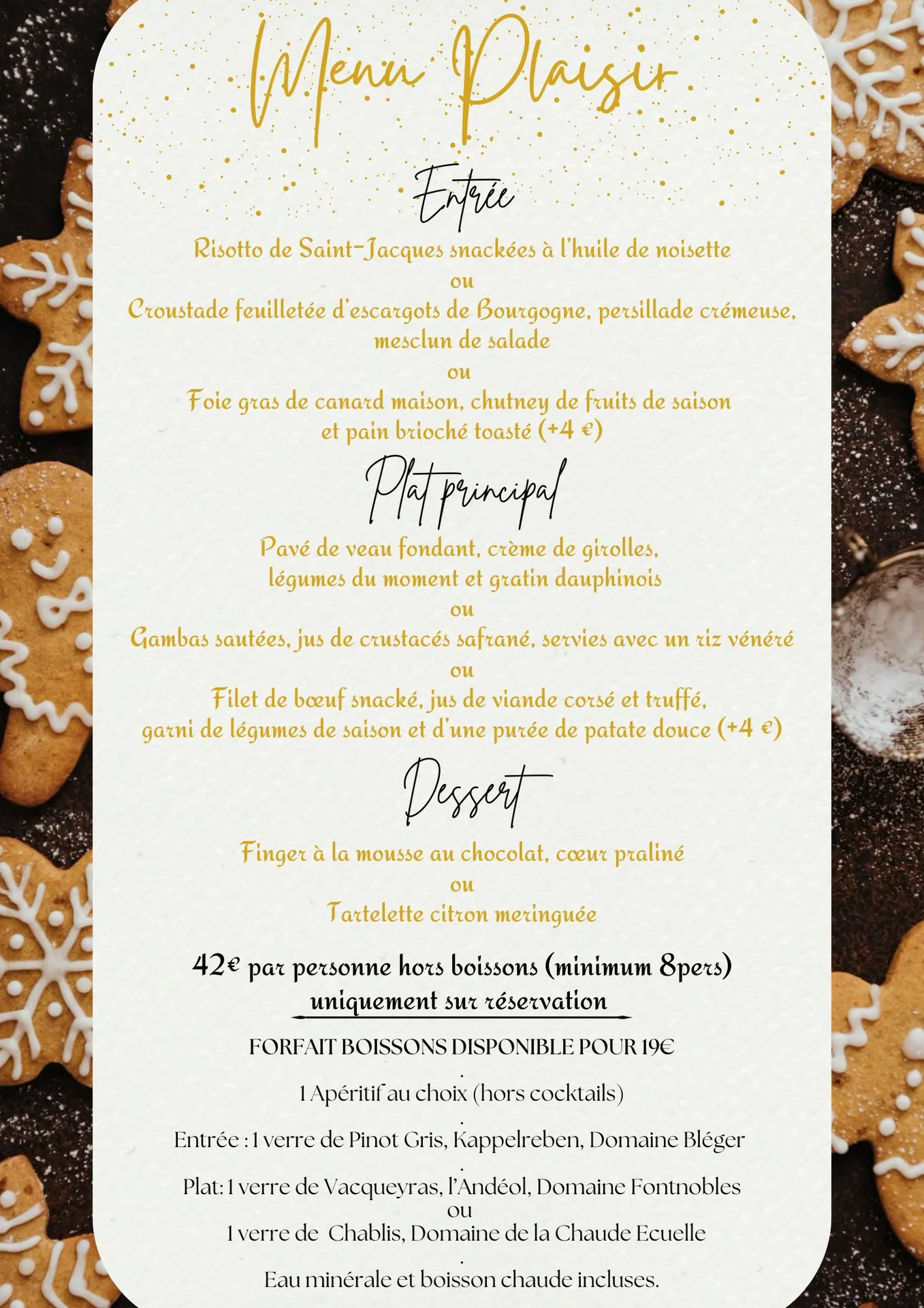 Menu Plaisir

Entrée

Risotto de Saint-Jacques snackées à l'huile de noisette
ou
Croustade feuilletée d'escargots de Bourgogne, persillade crémeuse, mesclun de salade
ou
Foie gras de canard maison, chutney de fruits de saison et pain brioché toasté (+4 €)

Plat principal

Pavé de veau fondant, crème de girolles, légumes du moment et gratin dauphinois
ou
Gambas sautées, jus de crustacés safrané, servies avec un riz vénéré
ou
Filet de bœuf snacké, jus de viande corsé et truffé, garni de légumes de saison et d'une purée de patate douce (+4 €)

Dessert

Finger à la mousse au chocolat, cœur praliné
ou
Tartelette citron meringuée

42€ par personne hors boissons (minimum 8pers)
uniquement sur réservation

FORFAIT BOISSONS DISPONIBLE POUR 19€
.
1 Apéritif au choix (hors cocktails)
.
Entrée : 1 verre de Pinot Gris, Kappelreben, Domaine Bléger
.
Plat: 1 verre de Vacqueyras, l'Andéol, Domaine Fontnobles
ou
1 verre de Chablis, Domaine de la Chaude Ecuelle
.
Eau minérale et boisson chaude incluses.